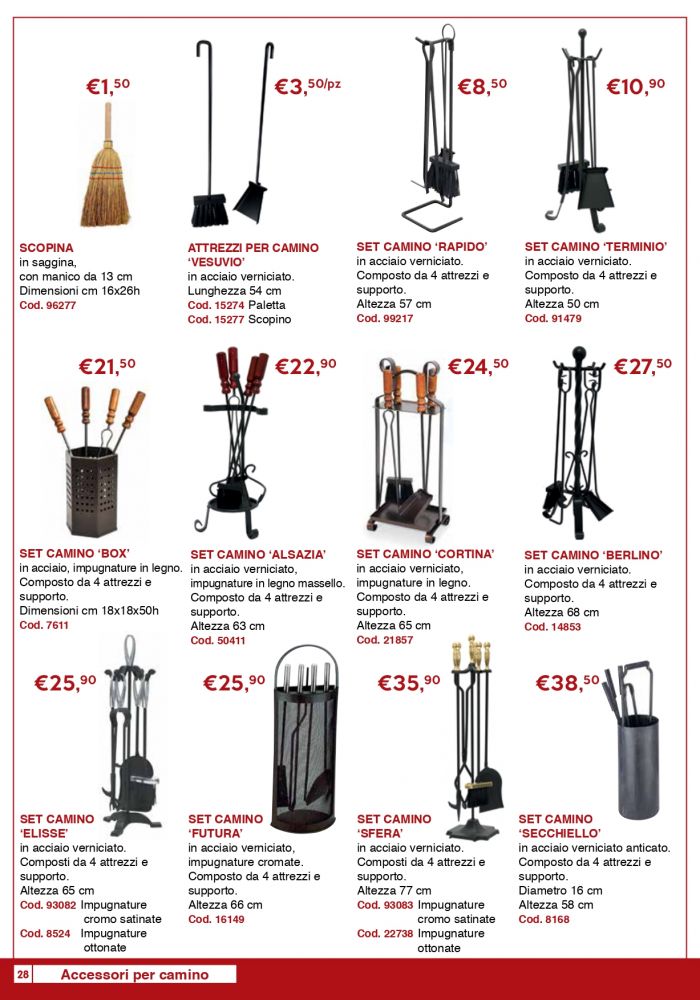 €1,50

SCOPINA
in saggina,
con manico da 13 cm
Dimensioni cm 16x26h
Cod. 96277

€3,50/pz

ATTREZZI PER CAMINO 'VESUVIO'
in acciaio verniciato.
Lunghezza 54 cm
Cod. 15274 Paletta
Cod. 15277 Scopino

€8,50

SET CAMINO 'RAPIDO'
in acciaio verniciato.
Composto da 4 attrezzi e supporto.
Altezza 57 cm
Cod. 99217

€10,90

SET CAMINO 'TERMINIO'
in acciaio verniciato.
Composto da 4 attrezzi e supporto.
Altezza 50 cm
Cod. 91479

€21,50

SET CAMINO 'BOX'
in acciaio, impugnature in legno.
Composto da 4 attrezzi e supporto.
Dimensioni cm 18x18x50h
Cod. 7611

€22,90

SET CAMINO 'ALSAZIA'
in acciaio verniciato, impugnature in legno massello.
Composto da 4 attrezzi e supporto.
Altezza 63 cm
Cod. 50411

€24,50

SET CAMINO 'CORTINA'
in acciaio verniciato, impugnature in legno.
Composto da 4 attrezzi e supporto.
Altezza 65 cm
Cod. 21857

€27,50

SET CAMINO 'BERLINO'
in acciaio verniciato.
Composto da 4 attrezzi e supporto.
Altezza 68 cm
Cod. 14853

€25,90

SET CAMINO 'ELISSE'
in acciaio verniciato.
Composti da 4 attrezzi e supporto.
Altezza 65 cm
Cod. 93082 Impugnature cromo satinate
Cod. 8524 Impugnature ottonate

€25,90

SET CAMINO 'FUTURA'
in acciaio verniciato, impugnature cromate.
Composto da 4 attrezzi e supporto.
Altezza 66 cm
Cod. 16149

€35,90

SET CAMINO 'SFERA'
in acciaio verniciato.
Composti da 4 attrezzi e supporto.
Altezza 77 cm
Cod. 93083 Impugnature cromo satinate
Cod. 22738 Impugnature ottonate

€38,50

SET CAMINO 'SECCHIELLO'
in acciaio verniciato anticato.
Composto da 4 attrezzi e supporto.
Diametro 16 cm
Altezza 58 cm
Cod. 8168

28 Accessori per camino